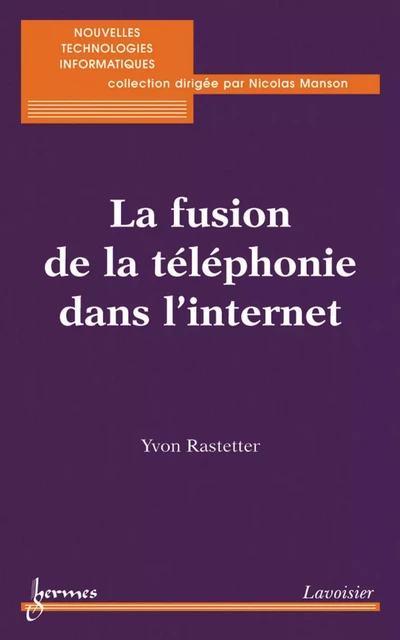 NOUVELLES
TECHNOLOGIES
INFORMATIQUES
collection dirigée par Nicolas Manson

La fusion de la téléphonie dans l'internet

Yvon Rastetter

hermes

Lavoisier